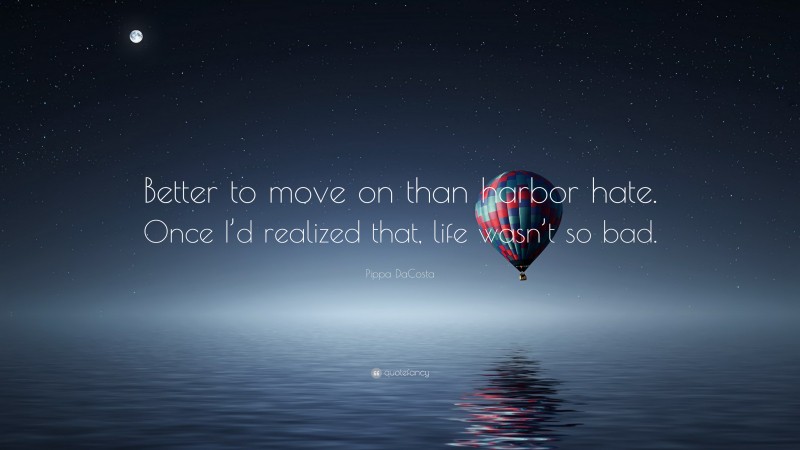 Better to move on than harbor hate. Once I'd realized that, life wasn't so bad.

Pippa DaCosta

quotefancy